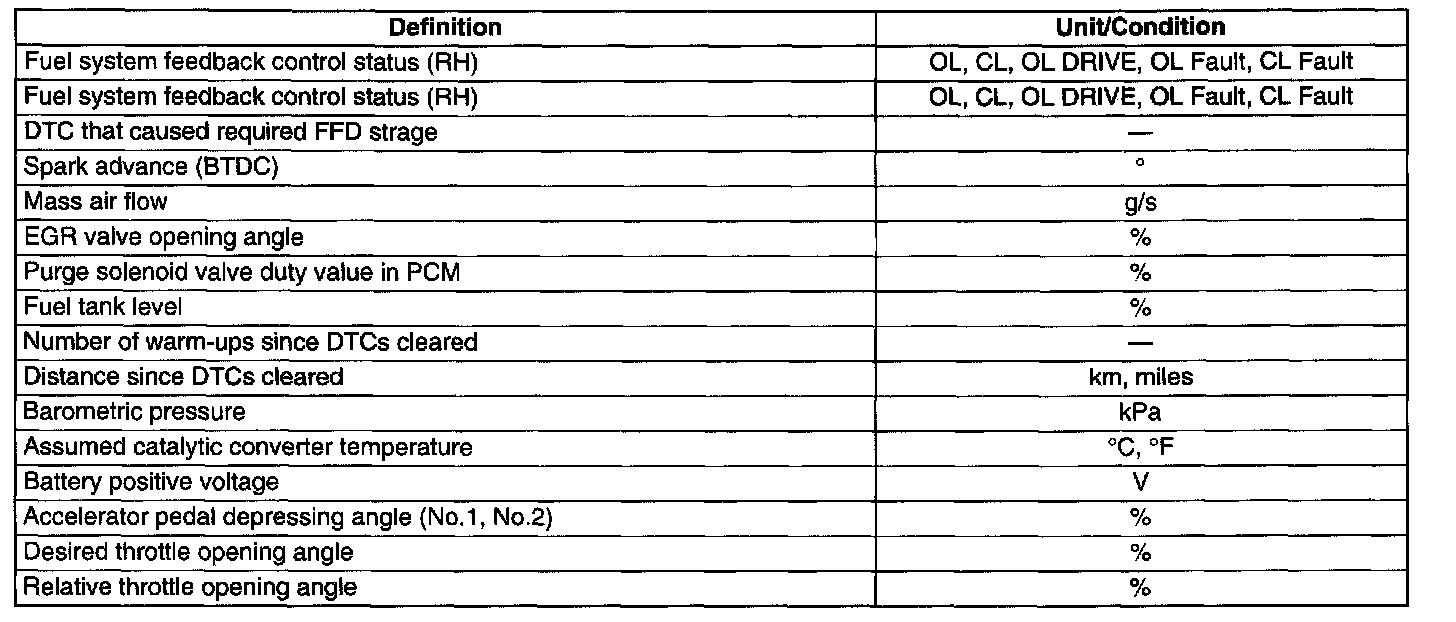 | Definition | Unit/Condition |
|---|---|
| Fuel system feedback control status (RH) | OL, CL, OL DRIVE, OL Fault, CL Fault |
| Fuel system feedback control status (RH) | OL, CL, OL DRIVE, OL Fault, CL Fault |
| DTC that caused required FFD strage | — |
| Spark advance (BTDC) | ° |
| Mass air flow | g/s |
| EGR valve opening angle | % |
| Purge solenoid valve duty value in PCM | % |
| Fuel tank level | % |
| Number of warm-ups since DTCs cleared | — |
| Distance since DTCs cleared | km, miles |
| Barometric pressure | kPa |
| Assumed catalytic converter temperature | °C, °F |
| Battery positive voltage | V |
| Accelerator pedal depressing angle (No.1, No.2) | % |
| Desired throttle opening angle | % |
| Relative throttle opening angle | % |